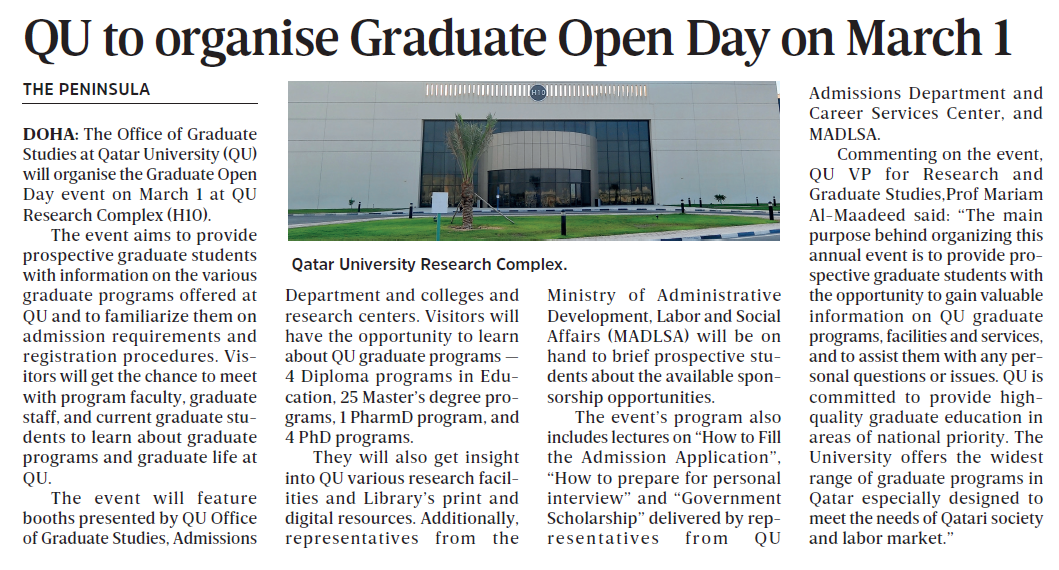 QU to organise Graduate Open Day on March 1

THE PENINSULA

DOHA: The Office of Graduate Studies at Qatar University (QU) will organise the Graduate Open Day event on March 1 at QU Research Complex (H10).

The event aims to provide prospective graduate students with information on the various graduate programs offered at QU and to familiarize them on admission requirements and registration procedures. Visitors will get the chance to meet with program faculty, graduate staff, and current graduate students to learn about graduate programs and graduate life at QU.

The event will feature booths presented by QU Office of Graduate Studies, Admissions Department and colleges and research centers. Visitors will have the opportunity to learn about QU graduate programs — 4 Diploma programs in Education, 25 Master's degree programs, 1 PharmD program, and 4 PhD programs.

They will also get insight into QU various research facilities and Library's print and digital resources. Additionally, representatives from the Ministry of Administrative Development, Labor and Social Affairs (MADLSA) will be on hand to brief prospective students about the available sponsorship opportunities.

The event's program also includes lectures on "How to Fill the Admission Application", "How to prepare for personal interview" and "Government Scholarship" delivered by representatives from QU Admissions Department and Career Services Center, and MADLSA.

Commenting on the event, QU VP for Research and Graduate Studies,Prof Mariam Al-Maadeed said: "The main purpose behind organizing this annual event is to provide prospective graduate students with the opportunity to gain valuable information on QU graduate programs, facilities and services, and to assist them with any personal questions or issues. QU is committed to provide high-quality graduate education in areas of national priority. The University offers the widest range of graduate programs in Qatar especially designed to meet the needs of Qatari society and labor market."

H10

Qatar University Research Complex.